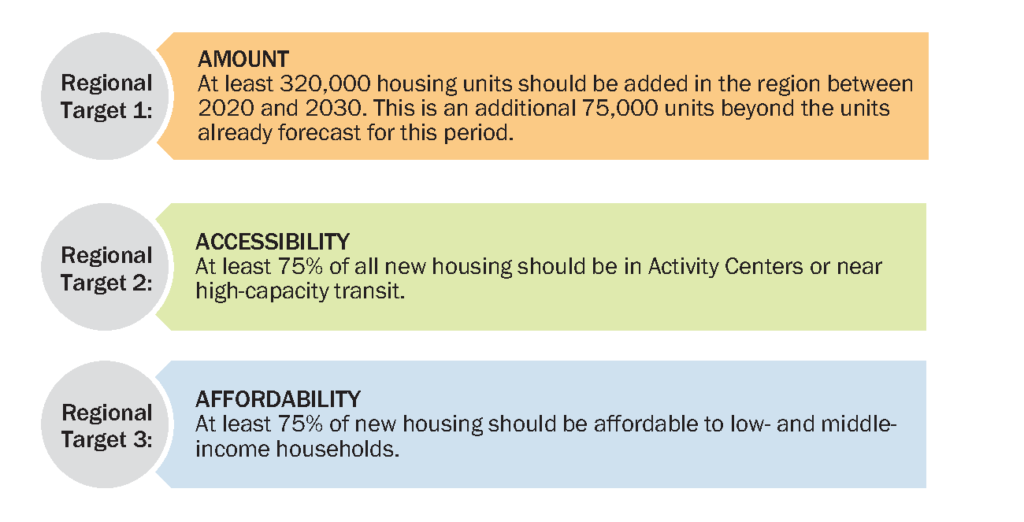 Regional Target 1:

AMOUNT
At least 320,000 housing units should be added in the region between 2020 and 2030. This is an additional 75,000 units beyond the units already forecast for this period.

Regional Target 2:

ACCESSIBILITY
At least 75% of all new housing should be in Activity Centers or near high-capacity transit.

Regional Target 3:

AFFORDABILITY
At least 75% of new housing should be affordable to low- and middle-income households.